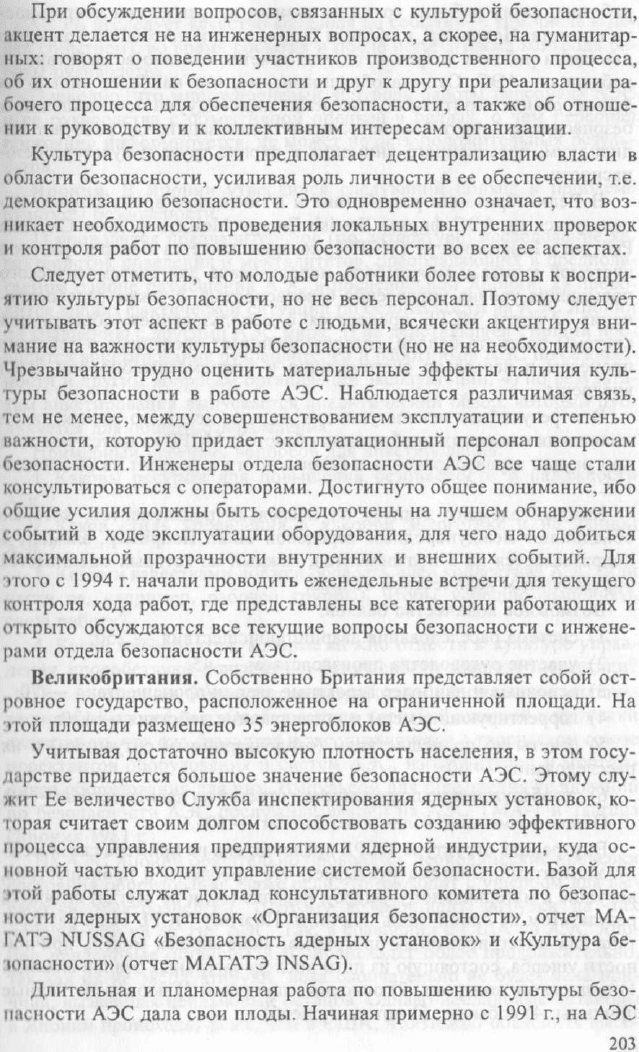 При обсуждении вопросов, связанных с культурой безопасности, акцент делается не на инженерных вопросах, а скорее, на гуманитарных: говорят о поведении участников производственного процесса, об их отношении к безопасности и друг к другу при реализации рабочего процесса для обеспечения безопасности, а также об отношении к руководству и к коллективным интересам организации.

Культура безопасности предполагает децентрализацию власти в области безопасности, усиливая роль личности в ее обеспечении, т.е. демократизацию безопасности. Это одновременно означает, что возникает необходимость проведения локальных внутренних проверок и контроля работ по повышению безопасности во всех ее аспектах.

Следует отметить, что молодые работники более готовы к восприятию культуры безопасности, но не весь персонал. Поэтому следует учитывать этот аспект в работе с людьми, всячески акцентируя внимание на важности культуры безопасности (но не на необходимости). Чрезвычайно трудно оценить материальные эффекты наличия культуры безопасности в работе АЭС. Наблюдается различимая связь, тем не менее, между совершенствованием эксплуатации и степенью важности, которую придает эксплуатационный персонал вопросам безопасности. Инженеры отдела безопасности АЭС все чаще стали консультироваться с операторами. Достигнуто общее понимание, ибо общие усилия должны быть сосредоточены на лучшем обнаружении событий в ходе эксплуатации оборудования, для чего надо добиться максимальной прозрачности внутренних и внешних событий. Для этого с 1994 г. начали проводить еженедельные встречи для текущего контроля хода работ, где представлены все категории работающих и открыто обсуждаются все текущие вопросы безопасности с инженерами отдела безопасности АЭС.

**Великобритания.** Собственно Британия представляет собой островное государство, расположенное на ограниченной площади. На этой площади размещено 35 энергоблоков АЭС.

Учитывая достаточно высокую плотность населения, в этом государстве придается большое значение безопасности АЭС. Этому служит Ее величество Служба инспектирования ядерных установок, которая считает своим долгом способствовать созданию эффективного процесса управления предприятиями ядерной индустрии, куда основной частью входит управление системой безопасности. Базой для этой работы служат доклад консультативного комитета по безопасности ядерных установок «Организация безопасности», отчет МАГАТЭ NUSSAG «Безопасность ядерных установок» и «Культура безопасности» (отчет МАГАТЭ INSAG).

Длительная и планомерная работа по повышению культуры безопасности АЭС дала свои плоды. Начиная примерно с 1991 г., на АЭС

203